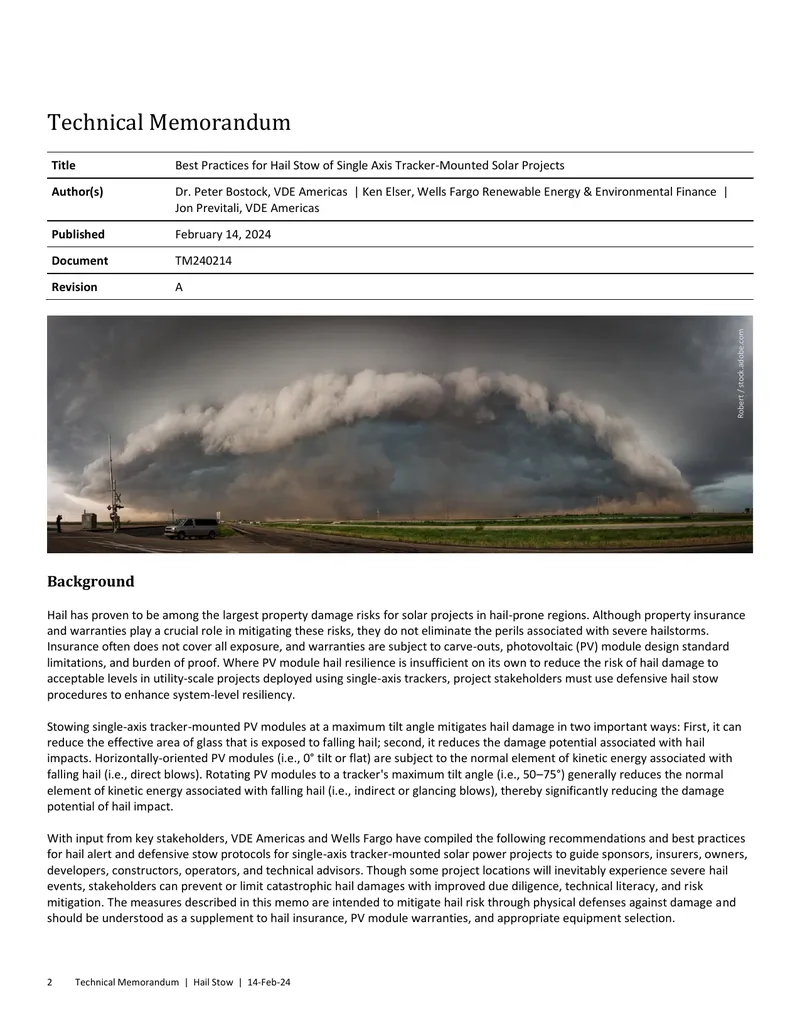 Technical Memorandum

Title
Best Practices for Hail Stow of Single Axis Tracker-Mounted Solar Projects

Author(s)
Dr. Peter Bostock, VDE Americas | Ken Elser, Wells Fargo Renewable Energy & Environmental Finance | Jon Previtali, VDE Americas

Published
February 14, 2024

Document
TM240214

Revision
A

Robert / stock.adobe.com

Background

Hail has proven to be among the largest property damage risks for solar projects in hail-prone regions. Although property insurance and warranties play a crucial role in mitigating these risks, they do not eliminate the perils associated with severe hailstorms. Insurance often does not cover all exposure, and warranties are subject to carve-outs, photovoltaic (PV) module design standard limitations, and burden of proof. Where PV module hail resilience is insufficient on its own to reduce the risk of hail damage to acceptable levels in utility-scale projects deployed using single-axis trackers, project stakeholders must use defensive hail stow procedures to enhance system-level resiliency.

Stowing single-axis tracker-mounted PV modules at a maximum tilt angle mitigates hail damage in two important ways: First, it can reduce the effective area of glass that is exposed to falling hail; second, it reduces the damage potential associated with hail impacts. Horizontally-oriented PV modules (i.e., 0° tilt or flat) are subject to the normal element of kinetic energy associated with falling hail (i.e., direct blows). Rotating PV modules to a tracker's maximum tilt angle (i.e., 50–75°) generally reduces the normal element of kinetic energy associated with falling hail (i.e., indirect or glancing blows), thereby significantly reducing the damage potential of hail impact.

With input from key stakeholders, VDE Americas and Wells Fargo have compiled the following recommendations and best practices for hail alert and defensive stow protocols for single-axis tracker-mounted solar power projects to guide sponsors, insurers, owners, developers, constructors, operators, and technical advisors. Though some project locations will inevitably experience severe hail events, stakeholders can prevent or limit catastrophic hail damages with improved due diligence, technical literacy, and risk mitigation. The measures described in this memo are intended to mitigate hail risk through physical defenses against damage and should be understood as a supplement to hail insurance, PV module warranties, and appropriate equipment selection.

2 Technical Memorandum | Hail Stow | 14-Feb-24